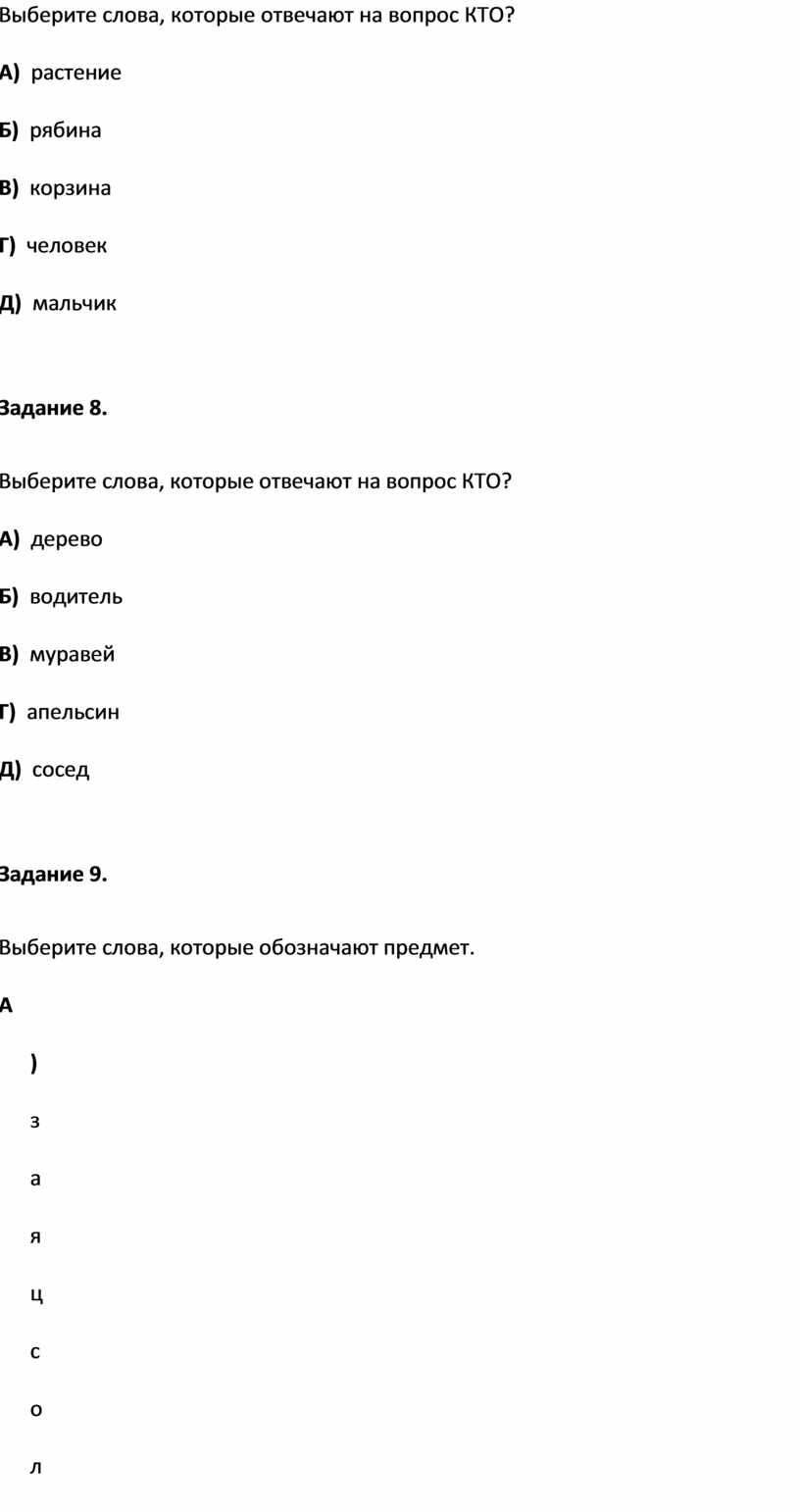 Выберите слова, которые отвечают на вопрос КТО?

А) растение

Б) рябина

В) корзина

Г) человек

Д) мальчик

Задание 8.

Выберите слова, которые отвечают на вопрос КТО?

А) дерево

Б) водитель

В) муравей

Г) апельсин

Д) сосед

Задание 9.

Выберите слова, которые обозначают предмет.

А

)

з

а

я

ц

с

о

л